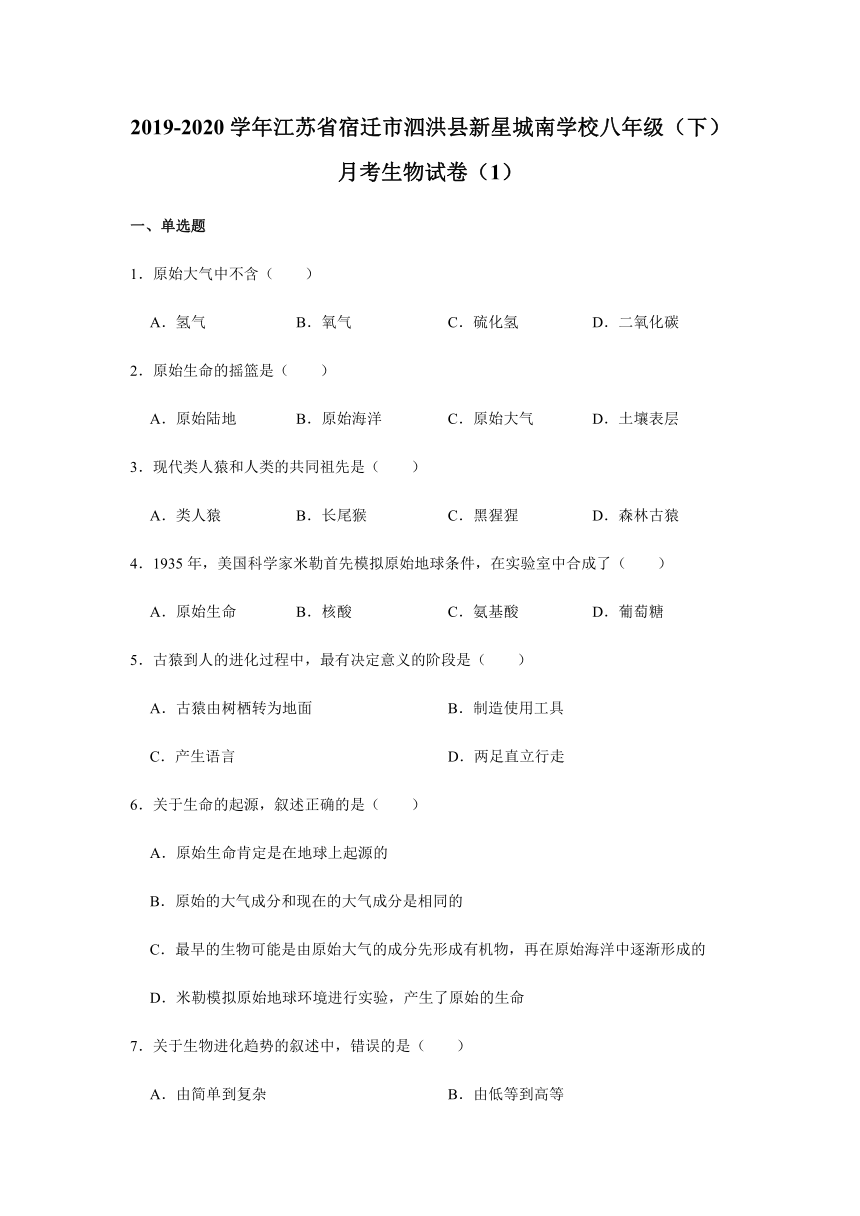 2019-2020 学年江苏省宿迁市泗洪县新星城南学校八年级（下）月考生物试卷（1）

一、单选题

1．原始大气中不含（　　）

A．氢气　　B．氧气　　C．硫化氢　　D．二氧化碳

2．原始生命的摇篮是（　　）

A．原始陆地　　B．原始海洋　　C．原始大气　　D．土壤表层

3．现代类人猿和人类的共同祖先是（　　）

A．类人猿　　B．长尾猴　　C．黑猩猩　　D．森林古猿

4．1935 年，美国科学家米勒首先模拟原始地球条件，在实验室中合成了（　　）

A．原始生命　　B．核酸　　C．氨基酸　　D．葡萄糖

5．古猿到人的进化过程中，最有决定意义的阶段是（　　）

A．古猿由树栖转为地面　　B．制造使用工具

C．产生语言　　D．两足直立行走

6．关于生命的起源，叙述正确的是（　　）

A．原始生命肯定是在地球上起源的

B．原始的大气成分和现在的大气成分是相同的

C．最早的生物可能是由原始大气的成分先形成有机物，再在原始海洋中逐渐形成的

D．米勒模拟原始地球环境进行实验，产生了原始的生命

7．关于生物进化趋势的叙述中，错误的是（　　）

A．由简单到复杂　　B．由低等到高等